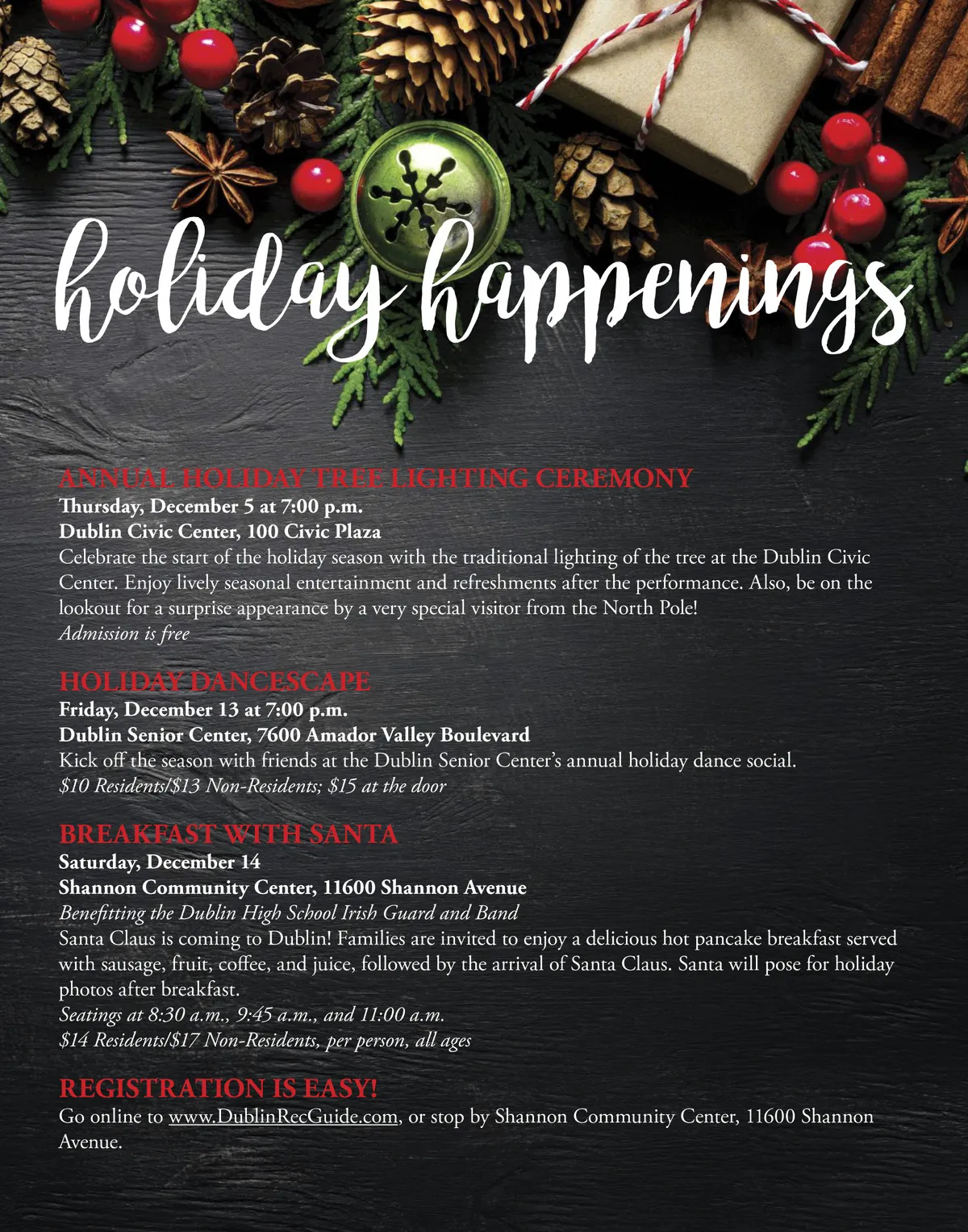 holiday happenings

ANNUAL HOLIDAY TREE LIGHTING CEREMONY
Thursday, December 5 at 7:00 p.m.
Dublin Civic Center, 100 Civic Plaza
Celebrate the start of the holiday season with the traditional lighting of the tree at the Dublin Civic Center. Enjoy lively seasonal entertainment and refreshments after the performance. Also, be on the lookout for a surprise appearance by a very special visitor from the North Pole!
Admission is free

HOLIDAY DANCESCAPE
Friday, December 13 at 7:00 p.m.
Dublin Senior Center, 7600 Amador Valley Boulevard
Kick off the season with friends at the Dublin Senior Center's annual holiday dance social.
$10 Residents/$13 Non-Residents; $15 at the door

BREAKFAST WITH SANTA
Saturday, December 14
Shannon Community Center, 11600 Shannon Avenue
Benefitting the Dublin High School Irish Guard and Band
Santa Claus is coming to Dublin! Families are invited to enjoy a delicious hot pancake breakfast served with sausage, fruit, coffee, and juice, followed by the arrival of Santa Claus. Santa will pose for holiday photos after breakfast.
Seatings at 8:30 a.m., 9:45 a.m., and 11:00 a.m.
$14 Residents/$17 Non-Residents, per person, all ages

REGISTRATION IS EASY!
Go online to www.DublinRecGuide.com, or stop by Shannon Community Center, 11600 Shannon Avenue.